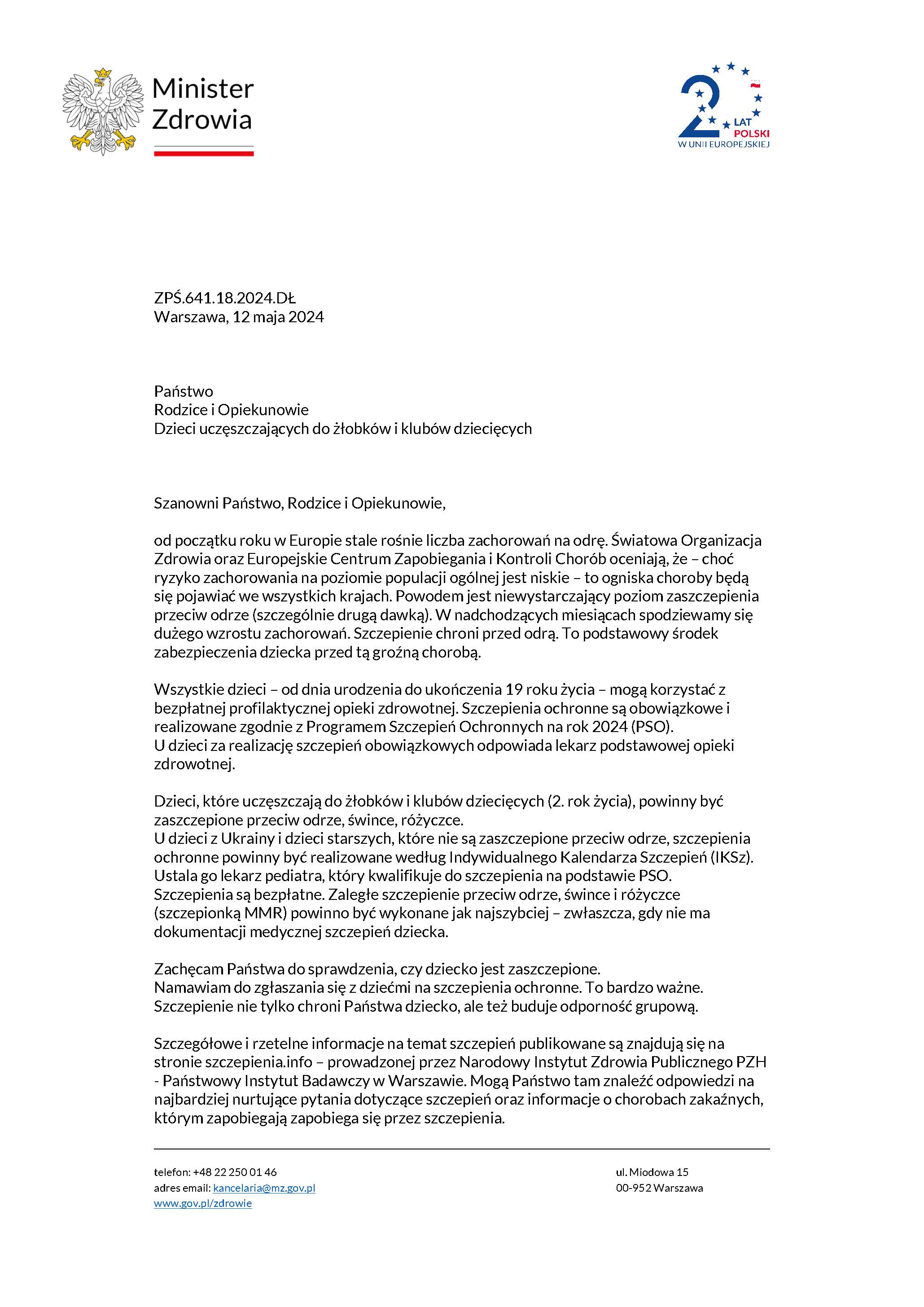 Minister Zdrowia

20 LAT POLSKI W UNII EUROPEJSKIEJ

ZPŚ.641.18.2024.DŁ
Warszawa, 12 maja 2024

Państwo
Rodzice i Opiekunowie
Dzieci uczęszczających do żłobków i klubów dziecięcych

Szanowni Państwo, Rodzice i Opiekunowie,

od początku roku w Europie stale rośnie liczba zachorowań na odrę. Światowa Organizacja Zdrowia oraz Europejskie Centrum Zapobiegania i Kontroli Chorób oceniają, że – choć ryzyko zachorowania na poziomie populacji ogólnej jest niskie – to ogniska choroby będą się pojawiać we wszystkich krajach. Powodem jest niewystarczający poziom zaszczepienia przeciw odrze (szczególnie drugą dawką). W nadchodzących miesiącach spodziewamy się dużego wzrostu zachorowań. Szczepienie chroni przed odrą. To podstawowy środek zabezpieczenia dziecka przed tą groźną chorobą.

Wszystkie dzieci – od dnia urodzenia do ukończenia 19 roku życia – mogą korzystać z bezpłatnej profilaktycznej opieki zdrowotnej. Szczepienia ochronne są obowiązkowe i realizowane zgodnie z Programem Szczepień Ochronnych na rok 2024 (PSO).
U dzieci za realizację szczepień obowiązkowych odpowiada lekarz podstawowej opieki zdrowotnej.

Dzieci, które uczęszczają do żłobków i klubów dziecięcych (2. rok życia), powinny być zaszczepione przeciw odrze, śwince, różyczce.
U dzieci z Ukrainy i dzieci starszych, które nie są zaszczepione przeciw odrze, szczepienia ochronne powinny być realizowane według Indywidualnego Kalendarza Szczepień (IKSz). Ustala go lekarz pediatra, który kwalifikuje do szczepienia na podstawie PSO.
Szczepienia są bezpłatne. Zaległe szczepienie przeciw odrze, śwince i różyczce (szczepionką MMR) powinno być wykonane jak najszybciej – zwłaszcza, gdy nie ma dokumentacji medycznej szczepień dziecka.

Zachęcam Państwa do sprawdzenia, czy dziecko jest zaszczepione.
Namawiam do zgłaszania się z dziećmi na szczepienia ochronne. To bardzo ważne. Szczepienie nie tylko chroni Państwa dziecko, ale też buduje odporność grupową.

Szczegółowe i rzetelne informacje na temat szczepień publikowane są znajdują się na stronie szczepienia.info – prowadzonej przez Narodowy Instytut Zdrowia Publicznego PZH - Państwowy Instytut Badawczy w Warszawie. Mogą Państwo tam znaleźć odpowiedzi na najbardziej nurtujące pytania dotyczące szczepień oraz informacje o chorobach zakaźnych, którym zapobiegają zapobiega się przez szczepienia.

telefon: +48 22 250 01 46
adres email: kancelaria@mz.gov.pl
www.gov.pl/zdrowie

ul. Miodowa 15
00-952 Warszawa